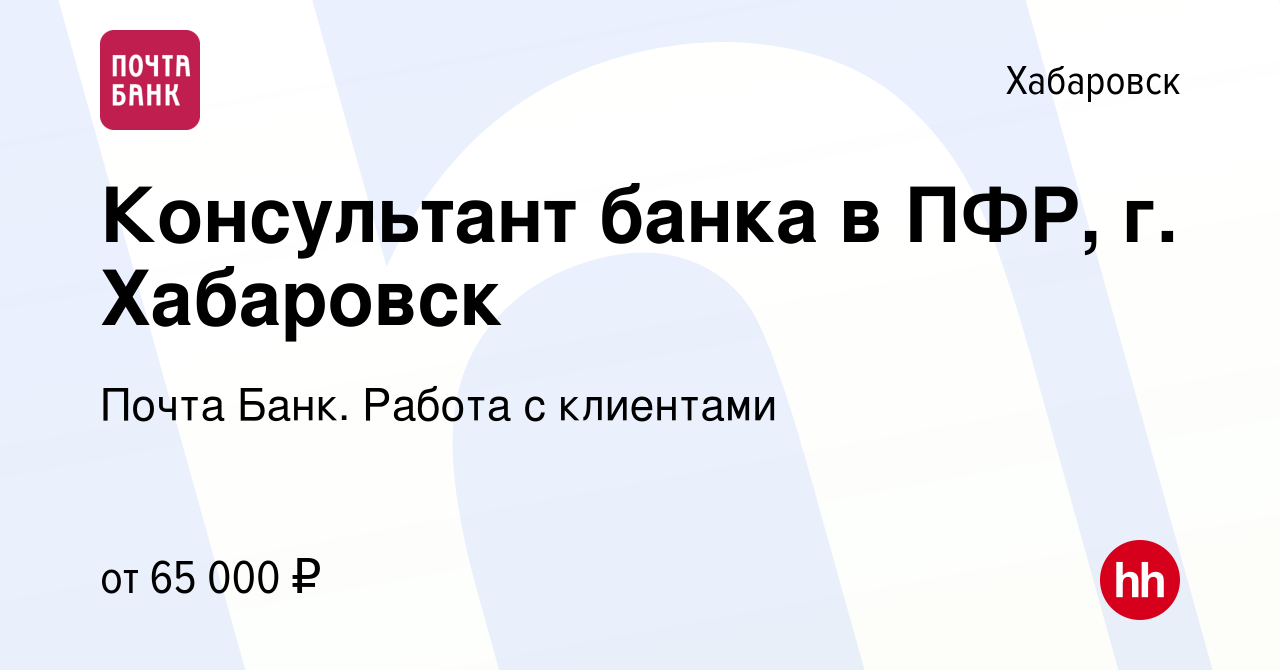 ПОЧТА БАНК

Хабаровск

Консультант банка в ПФР, г. Хабаровск

Почта Банк. Работа с клиентами

от 65 000 ₽

hh